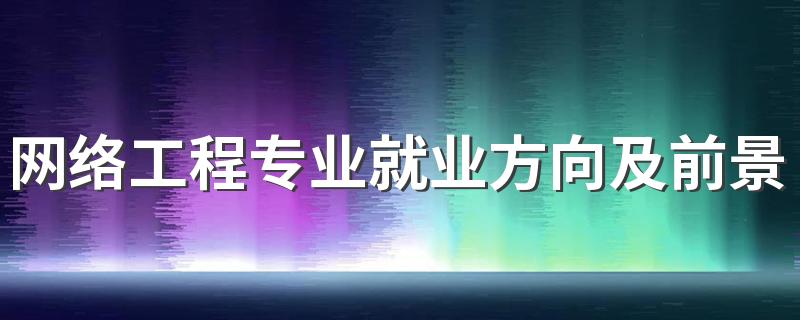 网络工程专业就业方向及前景